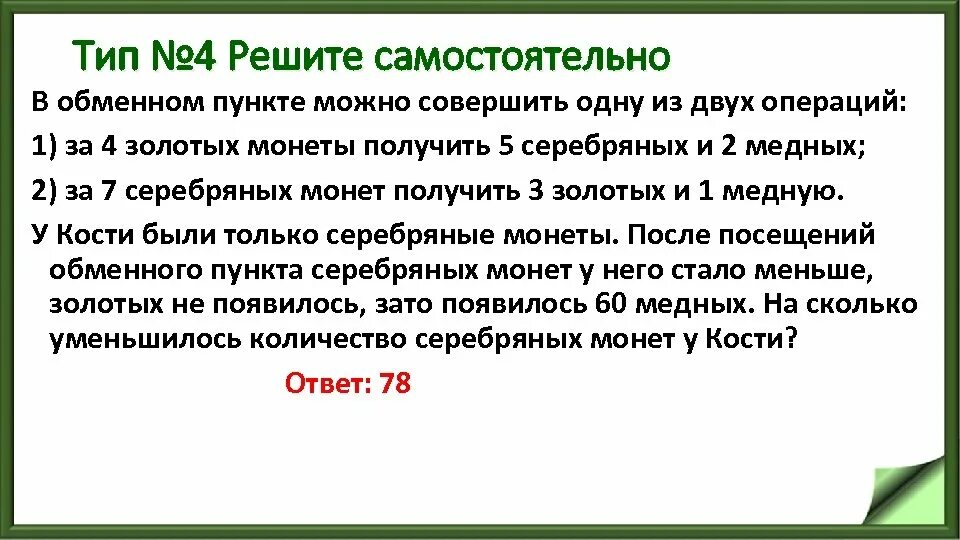 Тип №4 Решите самостоятельно

В обменном пункте можно совершить одну из двух операций:

1) за 4 золотых монеты получить 5 серебряных и 2 медных;

2) за 7 серебряных монет получить 3 золотых и 1 медную.

У Кости были только серебряные монеты. После посещений обменного пункта серебряных монет у него стало меньше, золотых не появилось, зато появилось 60 медных. На сколько уменьшилось количество серебряных монет у Кости?

Ответ: 78